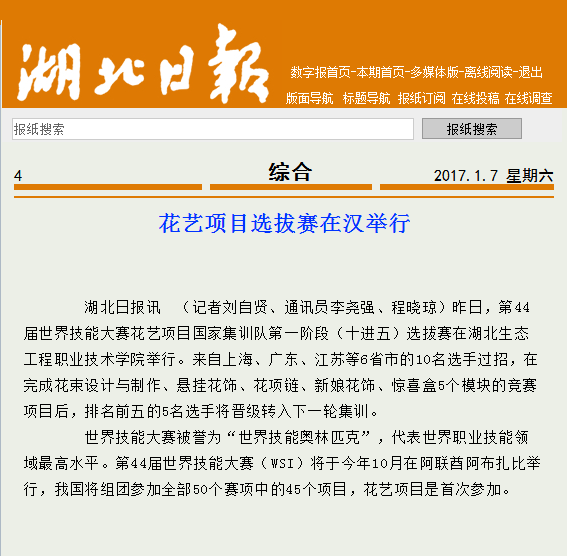 湖北日報

数字报首页-本期首页-多媒体版-离线阅读-退出

版面导航 标题导航 报纸订阅 在线投稿 在线调查

报纸搜索

报纸搜索

4 综合 2017.1.7 星期六

花艺项目选拔赛在汉举行

湖北日报讯 （记者刘自贤、通讯员李尧强、程晓琼）昨日，第44届世界技能大赛花艺项目国家集训队第一阶段（十进五）选拔赛在湖北生态工程职业技术学院举行。来自上海、广东、江苏等6省市的10名选手过招，在完成花束设计与制作、悬挂花饰、花项链、新娘花饰、惊喜盒5个模块的竞赛项目后，排名前五的5名选手将晋级转入下一轮集训。

世界技能大赛被誉为“世界技能奥林匹克”，代表世界职业技能领域最高水平。第44届世界技能大赛（WSI）将于今年10月在阿联酋阿布扎比举行，我国将组团参加全部50个赛项中的45个项目，花艺项目是首次参加。